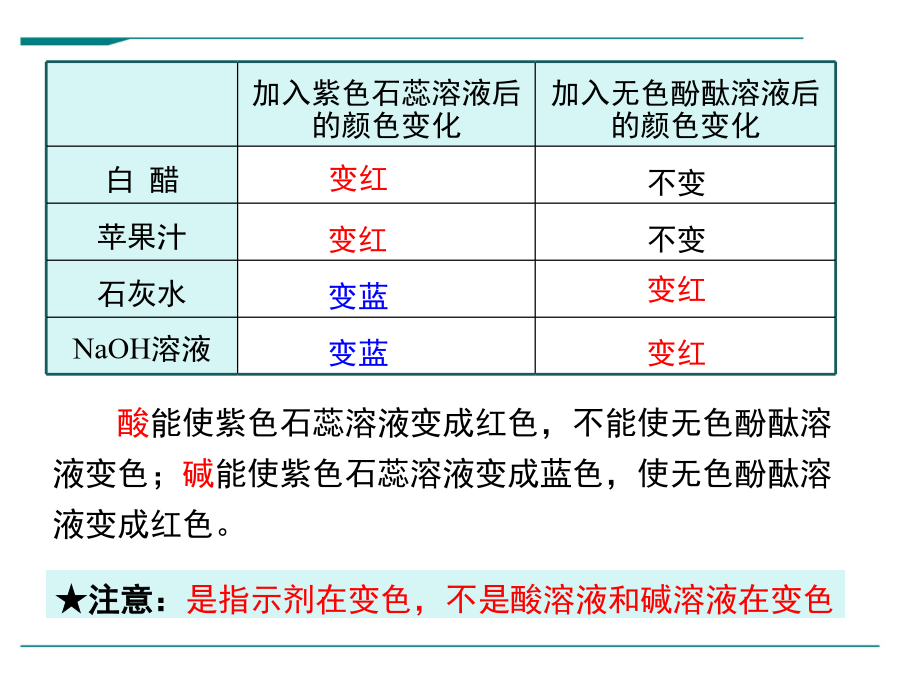 |  | 加入紫色石蕊溶液后的颜色变化 | 加入无色酚酞溶液后的颜色变化 |
|---|---|---|
| 白 醋 | 变红 | 不变 |
| 苹果汁 | 变红 | 不变 |
| 石灰水 | 变蓝 | 变红 |
| NaOH溶液 | 变蓝 | 变红 |

酸能使紫色石蕊溶液变成红色，不能使无色酚酞溶液变色；碱能使紫色石蕊溶液变成蓝色，使无色酚酞溶液变成红色。

★注意：是指示剂在变色，不是酸溶液和碱溶液在变色